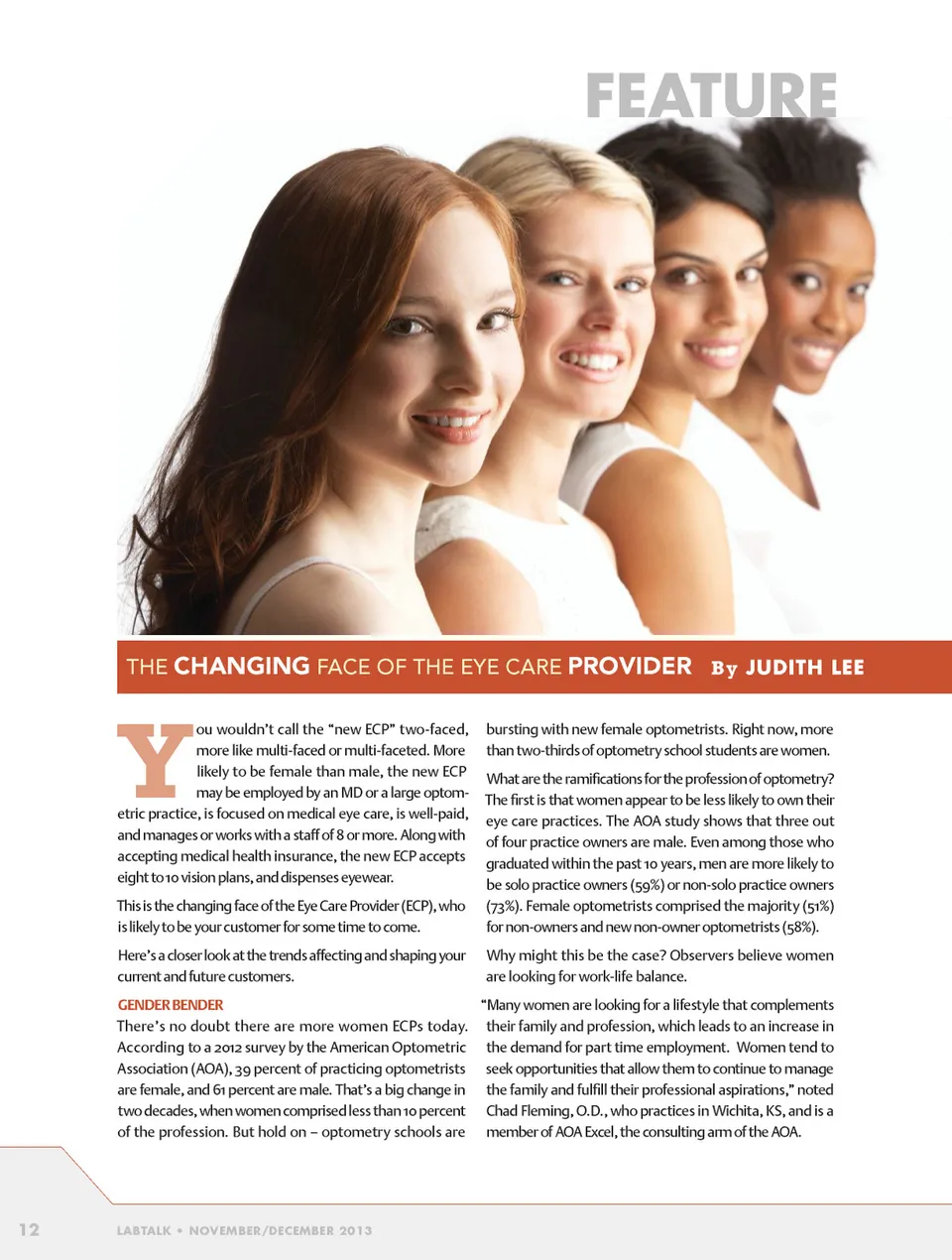 FEATURE

THE CHANGING FACE OF THE EYE CARE PROVIDER By JUDITH LEE

You wouldn't call the "new ECP" two-faced, more like multi-faced or multi-faceted. More likely to be female than male, the new ECP may be employed by an MD or a large optometric practice, is focused on medical eye care, is well-paid, and manages or works with a staff of 8 or more. Along with accepting medical health insurance, the new ECP accepts eight to 10 vision plans, and dispenses eyewear.

This is the changing face of the Eye Care Provider (ECP), who is likely to be your customer for some time to come.

Here's a closer look at the trends affecting and shaping your current and future customers.

GENDER BENDER

There's no doubt there are more women ECPs today. According to a 2012 survey by the American Optometric Association (AOA), 39 percent of practicing optometrists are female, and 61 percent are male. That's a big change in two decades, when women comprised less than 10 percent of the profession. But hold on – optometry schools are bursting with new female optometrists. Right now, more than two-thirds of optometry school students are women.

What are the ramifications for the profession of optometry? The first is that women appear to be less likely to own their eye care practices. The AOA study shows that three out of four practice owners are male. Even among those who graduated within the past 10 years, men are more likely to be solo practice owners (59%) or non-solo practice owners (73%). Female optometrists comprised the majority (51%) for non-owners and new non-owner optometrists (58%).

Why might this be the case? Observers believe women are looking for work-life balance.

"Many women are looking for a lifestyle that complements their family and profession, which leads to an increase in the demand for part time employment. Women tend to seek opportunities that allow them to continue to manage the family and fulfill their professional aspirations," noted Chad Fleming, O.D., who practices in Wichita, KS, and is a member of AOA Excel, the consulting arm of the AOA.

12 LABTALK • NOVEMBER/DECEMBER 2013